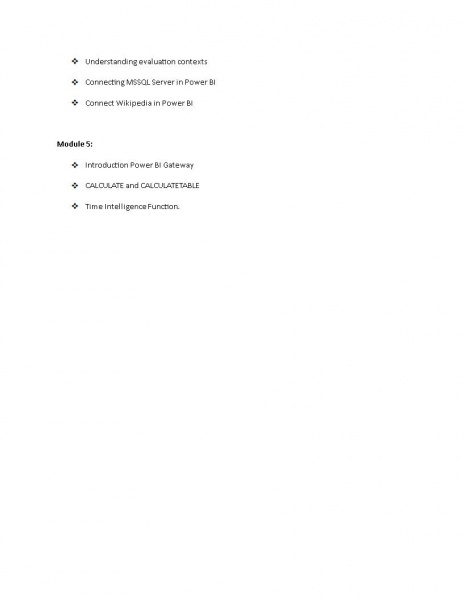 ❖ Understanding evaluation contexts

❖ Connecting MSSQL Server in Power BI

❖ Connect Wikipedia in Power BI

Module 5:

❖ Introduction Power BI Gateway

❖ CALCULATE and CALCULATETABLE

❖ Time Intelligence Function.